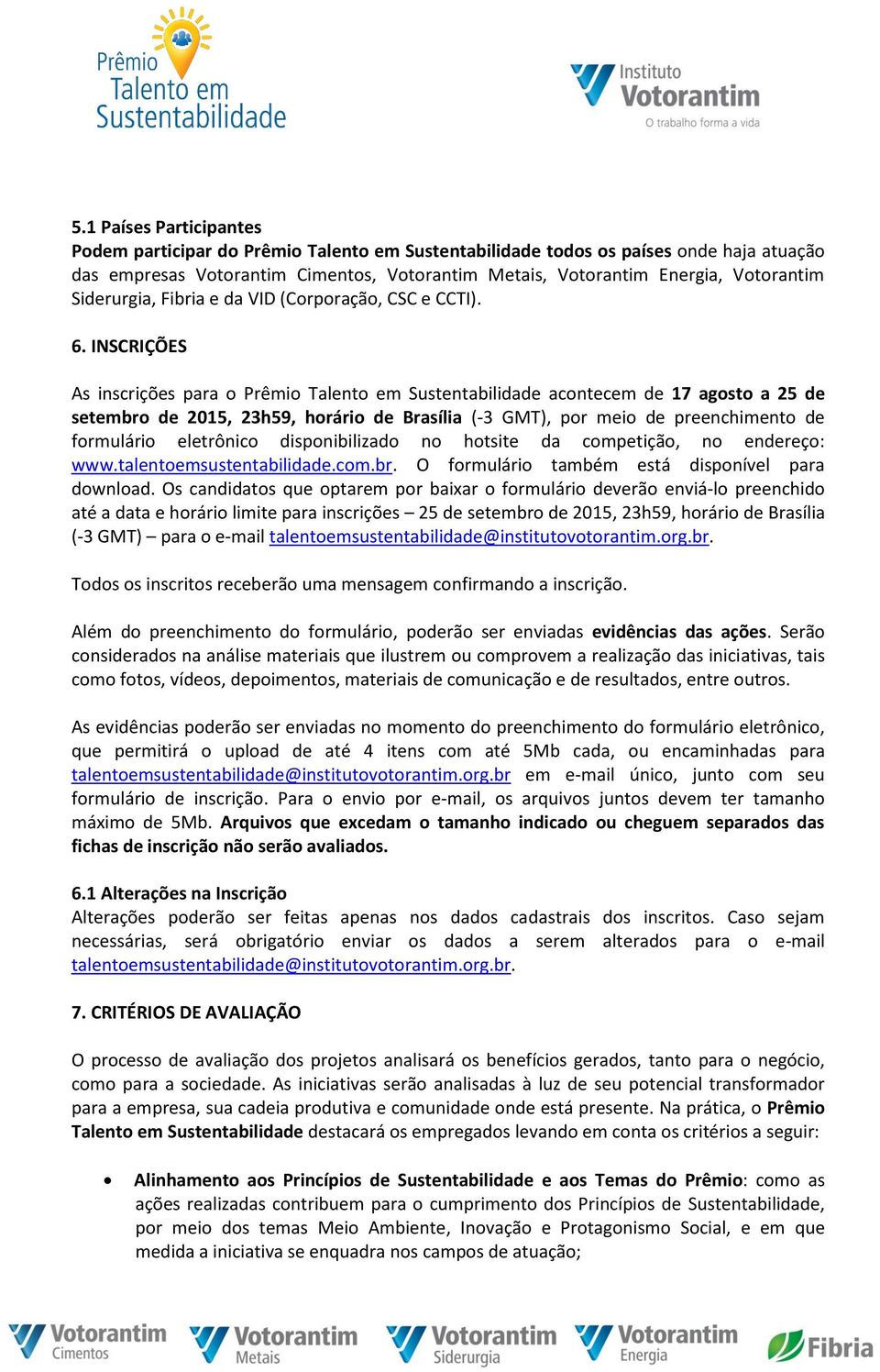 Prêmio Talento em Sustentabilidade

Instituto Votorantim
O trabalho forma a vida

5.1 Países Participantes
Podem participar do Prêmio Talento em Sustentabilidade todos os países onde haja atuação das empresas Votorantim Cimentos, Votorantim Metais, Votorantim Energia, Votorantim Siderurgia, Fibria e da VID (Corporação, CSC e CCTI).

6. INSCRIÇÕES

As inscrições para o Prêmio Talento em Sustentabilidade acontecem de 17 agosto a 25 de setembro de 2015, 23h59, horário de Brasília (-3 GMT), por meio de preenchimento de formulário eletrônico disponibilizado no hotsite da competição, no endereço: www.talentoemsustentabilidade.com.br. O formulário também está disponível para download. Os candidatos que optarem por baixar o formulário deverão enviá-lo preenchido até a data e horário limite para inscrições – 25 de setembro de 2015, 23h59, horário de Brasília (-3 GMT) – para o e-mail talentoemsustentabilidade@institutovotorantim.org.br.

Todos os inscritos receberão uma mensagem confirmando a inscrição.

Além do preenchimento do formulário, poderão ser enviadas evidências das ações. Serão considerados na análise materiais que ilustrem ou comprovem a realização das iniciativas, tais como fotos, vídeos, depoimentos, materiais de comunicação e de resultados, entre outros.

As evidências poderão ser enviadas no momento do preenchimento do formulário eletrônico, que permitirá o upload de até 4 itens com até 5Mb cada, ou encaminhadas para talentoemsustentabilidade@institutovotorantim.org.br em e-mail único, junto com seu formulário de inscrição. Para o envio por e-mail, os arquivos juntos devem ter tamanho máximo de 5Mb. Arquivos que excedam o tamanho indicado ou cheguem separados das fichas de inscrição não serão avaliados.

6.1 Alterações na Inscrição
Alterações poderão ser feitas apenas nos dados cadastrais dos inscritos. Caso sejam necessárias, será obrigatório enviar os dados a serem alterados para o e-mail talentoemsustentabilidade@institutovotorantim.org.br.

7. CRITÉRIOS DE AVALIAÇÃO

O processo de avaliação dos projetos analisará os benefícios gerados, tanto para o negócio, como para a sociedade. As iniciativas serão analisadas à luz de seu potencial transformador para a empresa, sua cadeia produtiva e comunidade onde está presente. Na prática, o Prêmio Talento em Sustentabilidade destacará os empregados levando em conta os critérios a seguir:

• Alinhamento aos Princípios de Sustentabilidade e aos Temas do Prêmio: como as ações realizadas contribuem para o cumprimento dos Princípios de Sustentabilidade, por meio dos temas Meio Ambiente, Inovação e Protagonismo Social, e em que medida a iniciativa se enquadra nos campos de atuação;

Votorantim Cimentos
Votorantim Metais
Votorantim Siderurgia
Votorantim Energia
Fibria